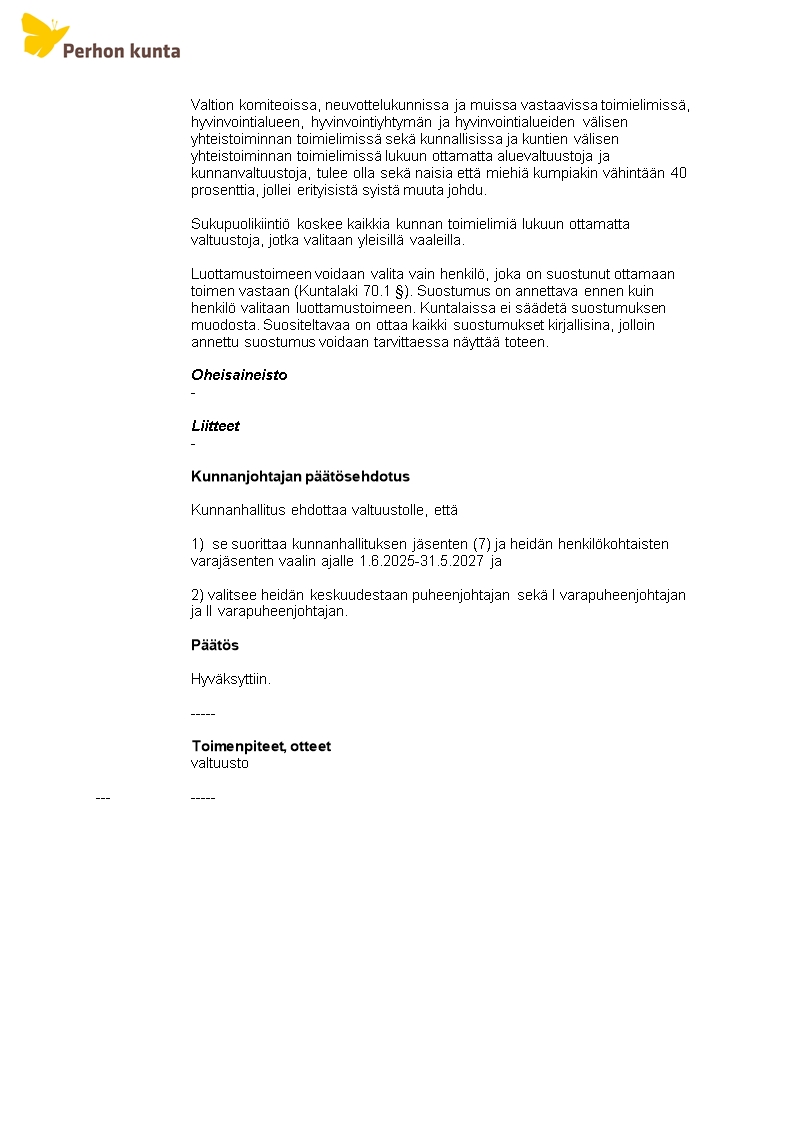 Perhon kunta

Valtion komiteoissa, neuvottelukunnissa ja muissa vastaavissa toimielimissä, hyvinvointialueen, hyvinvointiyhtymän ja hyvinvointialueiden välisen yhteistoiminnan toimielimissä sekä kunnallisissa ja kuntien välisen yhteistoiminnan toimielimissä lukuun ottamatta aluevaltuustoja ja kunnanvaltuustoja, tulee olla sekä naisia että miehiä kumpiakin vähintään 40 prosenttia, jollei erityisistä syistä muuta johdu.

Sukupuolikiintiö koskee kaikkia kunnan toimielimiä lukuun ottamatta valtuustoja, jotka valitaan yleisillä vaaleilla.

Luottamustoimeen voidaan valita vain henkilö, joka on suostunut ottamaan toimen vastaan (Kuntalaki 70.1 §). Suostumus on annettava ennen kuin henkilö valitaan luottamustoimeen. Kuntalaissa ei säädetä suostumuksen muodosta. Suositeltavaa on ottaa kaikki suostumukset kirjallisina, jolloin annettu suostumus voidaan tarvittaessa näyttää toteen.

Oheisaineisto
-

Liitteet
-

Kunnanjohtajan päätösehdotus

Kunnanhallitus ehdottaa valtuustolle, että

1) se suorittaa kunnanhallituksen jäsenten (7) ja heidän henkilökohtaisten varajäsenten vaalin ajalle 1.6.2025-31.5.2027 ja

2) valitsee heidän keskuudestaan puheenjohtajan sekä I varapuheenjohtajan ja II varapuheenjohtajan.

Päätös

Hyväksyttiin.

-----

Toimenpiteet, otteet
valtuusto

--- -----